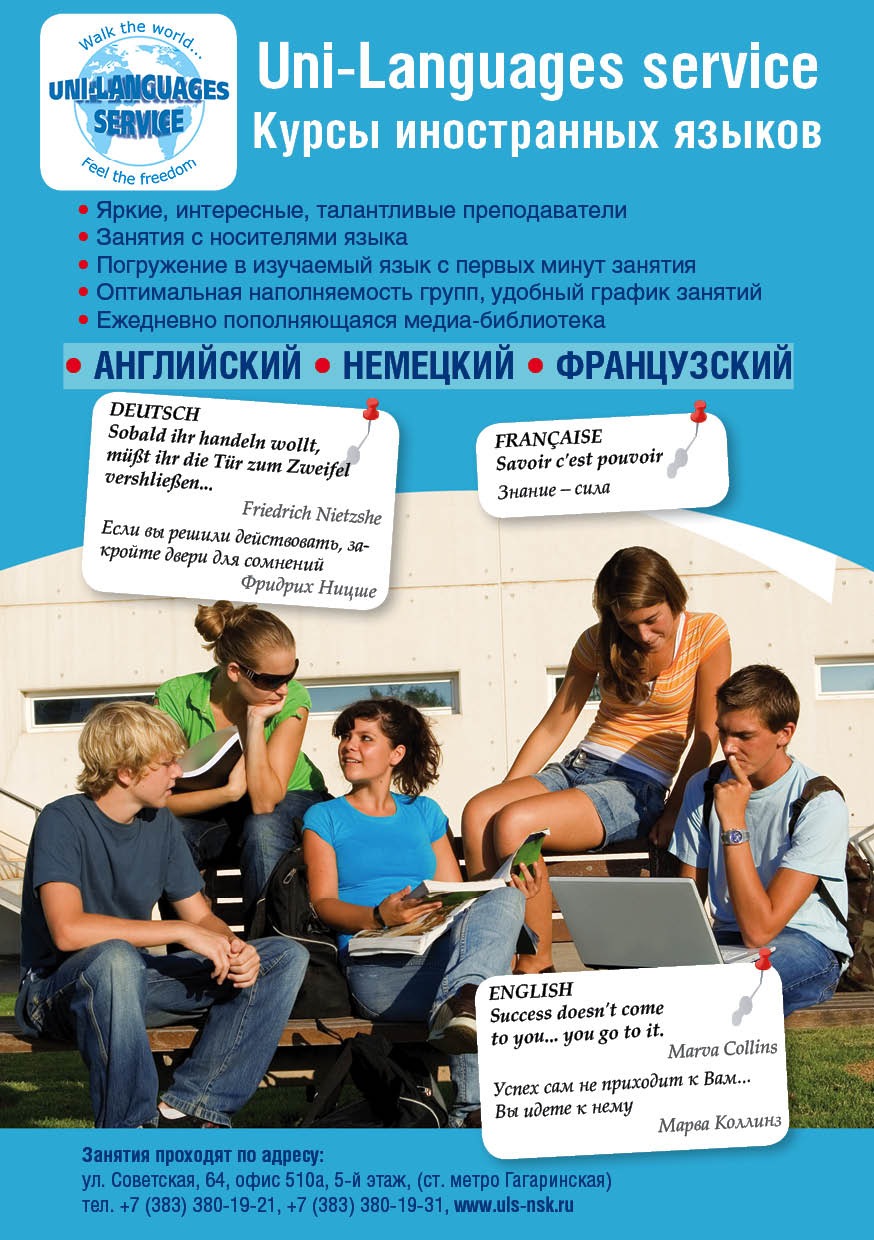 Walk the world...
UNI-LANGUAGES SERVICE
Feel the freedom

Uni-Languages service
Курсы иностранных языков

• Яркие, интересные, талантливые преподаватели
• Занятия с носителями языка
• Погружение в изучаемый язык с первых минут занятия
• Оптимальная наполняемость групп, удобный график занятий
• Ежедневно пополняющаяся медиа-библиотека

• АНГЛИЙСКИЙ • НЕМЕЦКИЙ • ФРАНЦУЗСКИЙ

DEUTSCH
Sobald ihr handeln wollt, müßt ihr die Tür zum Zweifel vershließen...
Friedrich Nietzshe
Если вы решили действовать, закройте двери для сомнений
Фридрих Ницше

FRANÇAISE
Savoir c'est pouvoir
Знание – сила

ENGLISH
Success doesn't come to you... you go to it.
Marva Collins
Успех сам не приходит к Вам... Вы идете к нему
Марва Коллинз

Занятия проходят по адресу:
ул. Советская, 64, офис 510а, 5-й этаж, (ст. метро Гагаринская)
тел. +7 (383) 380-19-21, +7 (383) 380-19-31, www.uls-nsk.ru